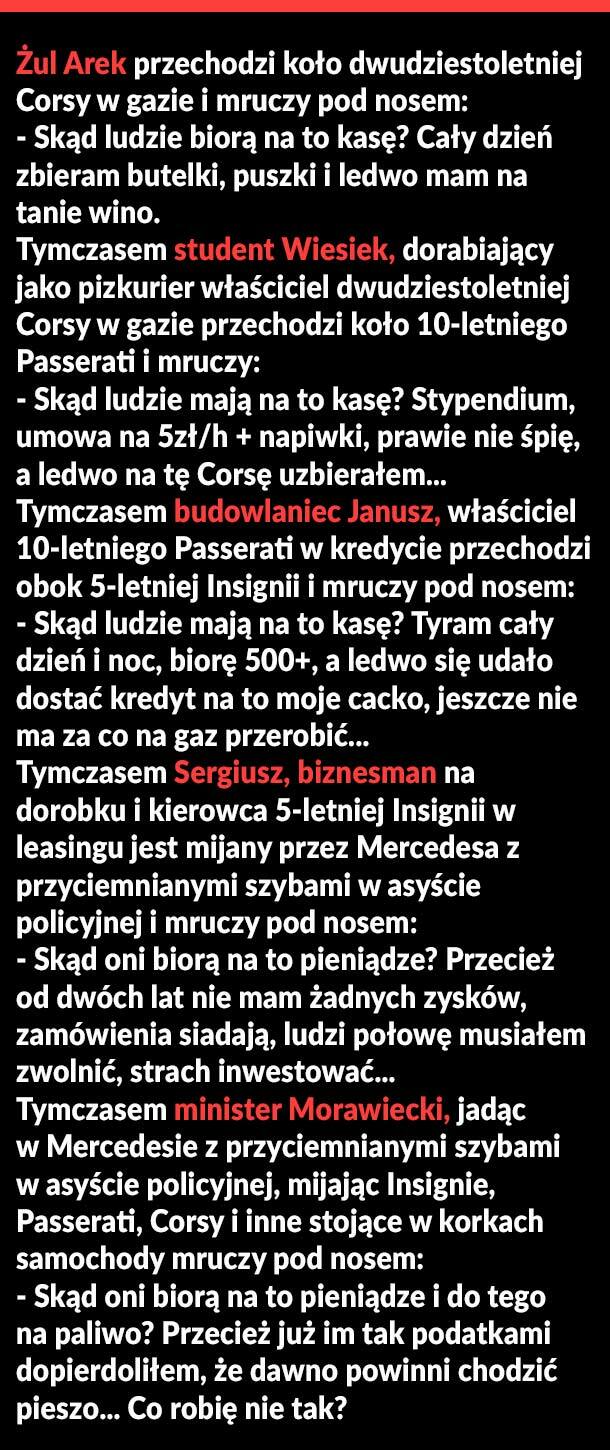 Żul Arek przechodzi koło dwudziestoletniej Corsy w gazie i mruczy pod nosem:
- Skąd ludzie biorą na to kasę? Cały dzień zbieram butelki, puszki i ledwo mam na tanie wino.
Tymczasem student Wiesiek, dorabiający jako pizkurier właściciel dwudziestoletniej Corsy w gazie przechodzi koło 10-letniego Passerati i mruczy:
- Skąd ludzie mają na to kasę? Stypendium, umowa na 5zł/h + napiwki, prawie nie śpię, a ledwo na tę Corsę uzbierałem...
Tymczasem budowlaniec Janusz, właściciel 10-letniego Passerati w kredycie przechodzi obok 5-letniej Insignii i mruczy pod nosem:
- Skąd ludzie mają na to kasę? Tyram cały dzień i noc, biorę 500+, a ledwo się udało dostać kredyt na to moje cacko, jeszcze nie ma za co na gaz przerobić...
Tymczasem Sergiusz, biznesman na dorobku i kierowca 5-letniej Insignii w leasingu jest mijany przez Mercedesa z przyciemnianymi szybami w asyście policyjnej i mruczy pod nosem:
- Skąd oni biorą na to pieniądze? Przecież od dwóch lat nie mam żadnych zysków, zamówienia siadają, ludzi połowę musiałem zwolnić, strach inwestować...
Tymczasem minister Morawiecki, jadąc w Mercedesie z przyciemnianymi szybami w asyście policyjnej, mijając Insignie, Passerati, Corsy i inne stojące w korkach samochody mruczy pod nosem:
- Skąd oni biorą na to pieniądze i do tego na paliwo? Przecież już im tak podatkami dopierdoliłem, że dawno powinni chodzić pieszo... Co robię nie tak?